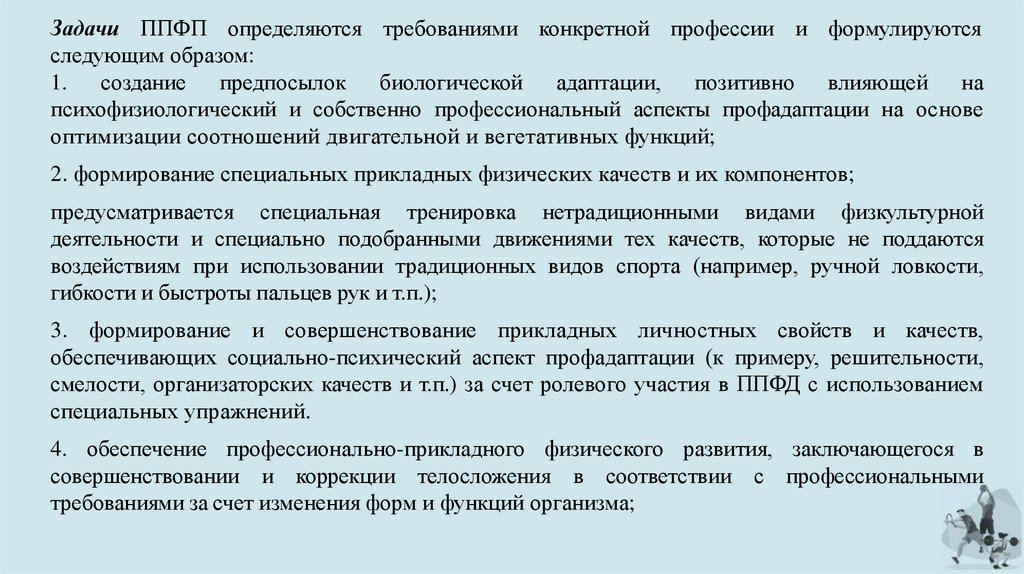 Задачи ППФП определяются требованиями конкретной профессии и формулируются следующим образом:
1. создание предпосылок биологической адаптации, позитивно влияющей на психофизиологический и собственно профессиональный аспекты профадаптации на основе оптимизации соотношений двигательной и вегетативных функций;

2. формирование специальных прикладных физических качеств и их компонентов;

предусматривается специальная тренировка нетрадиционными видами физкультурной деятельности и специально подобранными движениями тех качеств, которые не поддаются воздействиям при использовании традиционных видов спорта (например, ручной ловкости, гибкости и быстроты пальцев рук и т.п.);

3. формирование и совершенствование прикладных личностных свойств и качеств, обеспечивающих социально-психический аспект профадаптации (к примеру, решительности, смелости, организаторских качеств и т.п.) за счет ролевого участия в ППФД с использованием специальных упражнений.

4. обеспечение профессионально-прикладного физического развития, заключающегося в совершенствовании и коррекции телосложения в соответствии с профессиональными требованиями за счет изменения форм и функций организма;